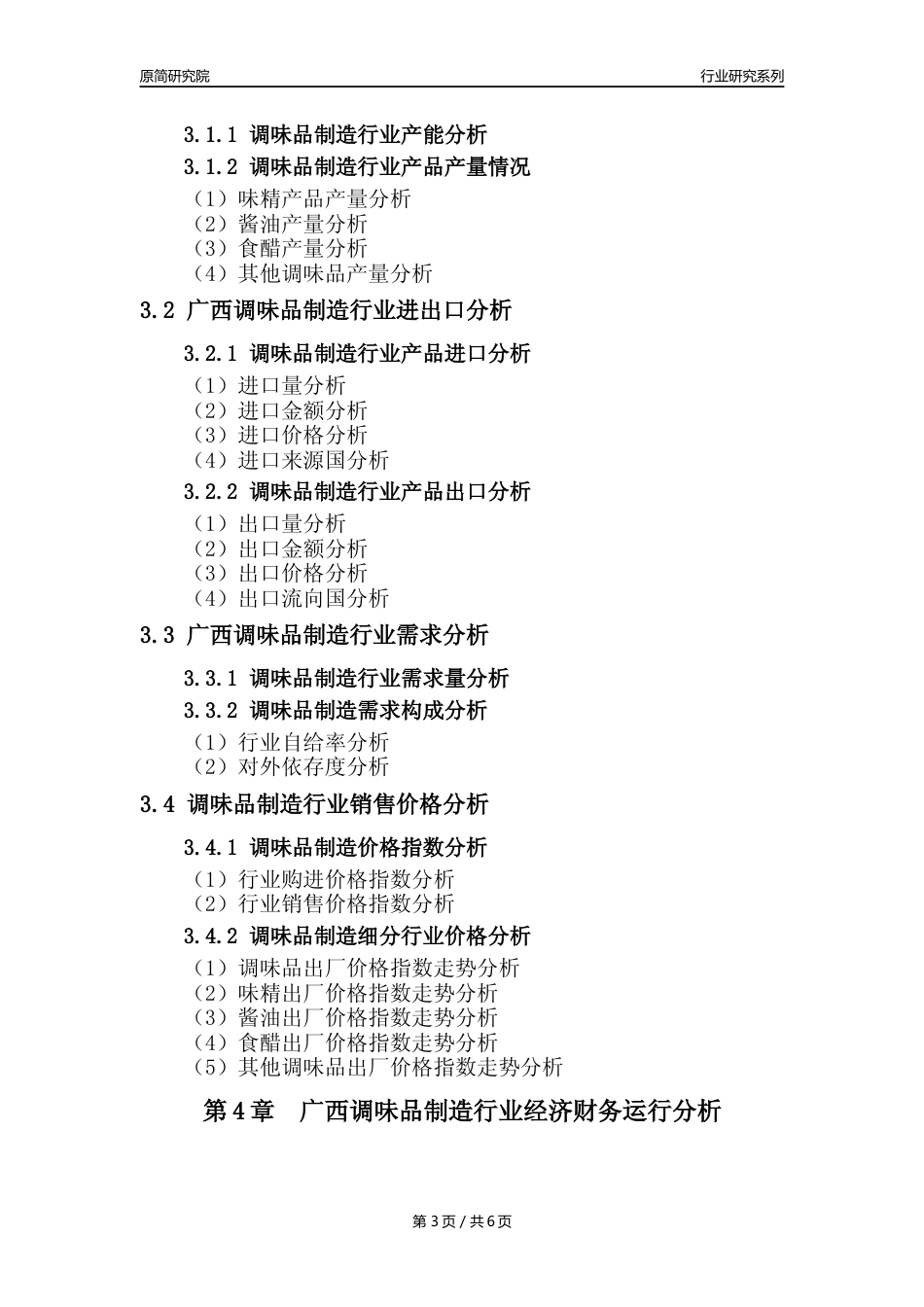 原简研究院

行业研究系列

3.1.1 调味品制造行业产能分析

3.1.2 调味品制造行业产品产量情况

（1）味精产品产量分析
（2）酱油产量分析
（3）食醋产量分析
（4）其他调味品产量分析

3.2 广西调味品制造行业进出口分析

3.2.1 调味品制造行业产品进口分析

（1）进口量分析
（2）进口金额分析
（3）进口价格分析
（4）进口来源国分析

3.2.2 调味品制造行业产品出口分析

（1）出口量分析
（2）出口金额分析
（3）出口价格分析
（4）出口流向国分析

3.3 广西调味品制造行业需求分析

3.3.1 调味品制造行业需求量分析

3.3.2 调味品制造需求构成分析

（1）行业自给率分析
（2）对外依存度分析

3.4 调味品制造行业销售价格分析

3.4.1 调味品制造价格指数分析

（1）行业购进价格指数分析
（2）行业销售价格指数分析

3.4.2 调味品制造细分行业价格分析

（1）调味品出厂价格指数走势分析
（2）味精出厂价格指数走势分析
（3）酱油出厂价格指数走势分析
（4）食醋出厂价格指数走势分析
（5）其他调味品出厂价格指数走势分析

第 4 章　广西调味品制造行业经济财务运行分析

第 3 页 / 共 6 页